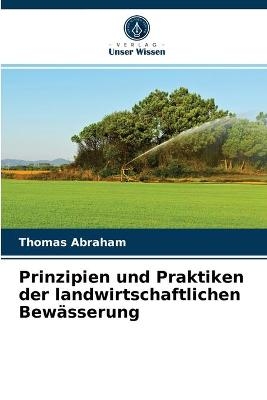 VERLAG
Unser Wissen

Thomas Abraham

Prinzipien und Praktiken der landwirtschaftlichen Bewässerung